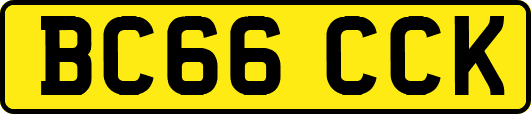 BC66 CCK